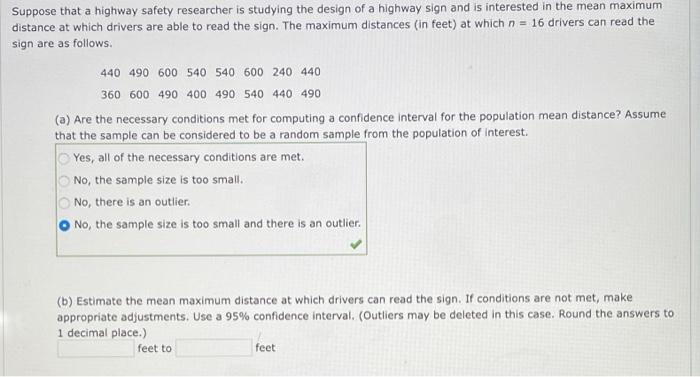 Suppose that a highway safety researcher is studying the design of a highway sign and is interested in the mean maximum distance at which drivers are able to read the sign. The maximum distances (in feet) at which $n = 16$ drivers can read the sign are as follows.

440 490 600 540 540 600 240 440
360 600 490 400 490 540 440 490

(a) Are the necessary conditions met for computing a confidence interval for the population mean distance? Assume that the sample can be considered to be a random sample from the population of interest.

Yes, all of the necessary conditions are met.
No, the sample size is too small.
No, there is an outlier.
No, the sample size is too small and there is an outlier.

(b) Estimate the mean maximum distance at which drivers can read the sign. If conditions are not met, make appropriate adjustments. Use a 95% confidence interval. (Outliers may be deleted in this case. Round the answers to 1 decimal place.)

feet to feet